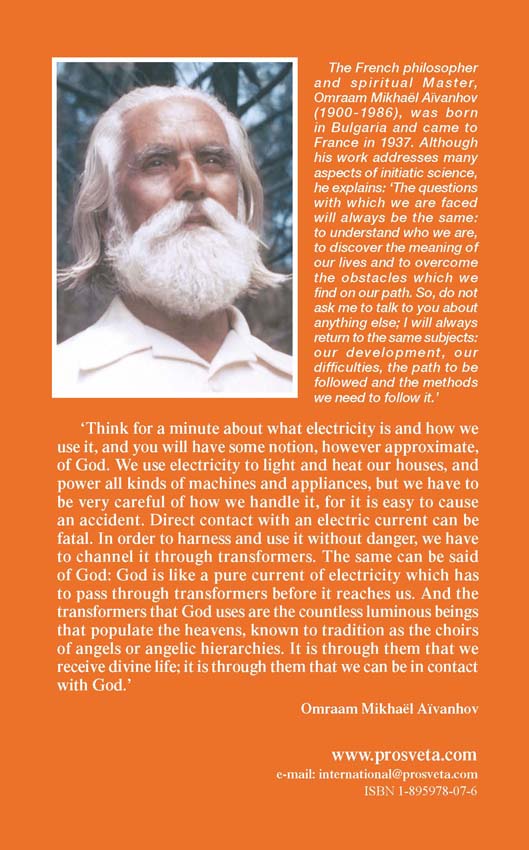 The French philosopher and spiritual Master, Omraam Mikhaël Aïvanhov (1900-1986), was born in Bulgaria and came to France in 1937. Although his work addresses many aspects of initiatic science, he explains: 'The questions with which we are faced will always be the same: to understand who we are, to discover the meaning of our lives and to overcome the obstacles which we find on our path. So, do not ask me to talk to you about anything else; I will always return to the same subjects: our development, our difficulties, the path to be followed and the methods we need to follow it.'

'Think for a minute about what electricity is and how we use it, and you will have some notion, however approximate, of God. We use electricity to light and heat our houses, and power all kinds of machines and appliances, but we have to be very careful of how we handle it, for it is easy to cause an accident. Direct contact with an electric current can be fatal. In order to harness and use it without danger, we have to channel it through transformers. The same can be said of God: God is like a pure current of electricity which has to pass through transformers before it reaches us. And the transformers that God uses are the countless luminous beings that populate the heavens, known to tradition as the choirs of angels or angelic hierarchies. It is through them that we receive divine life; it is through them that we can be in contact with God.'

Omraam Mikhaël Aïvanhov

www.prosveta.com
e-mail: international@prosveta.com
ISBN 1-895978-07-6